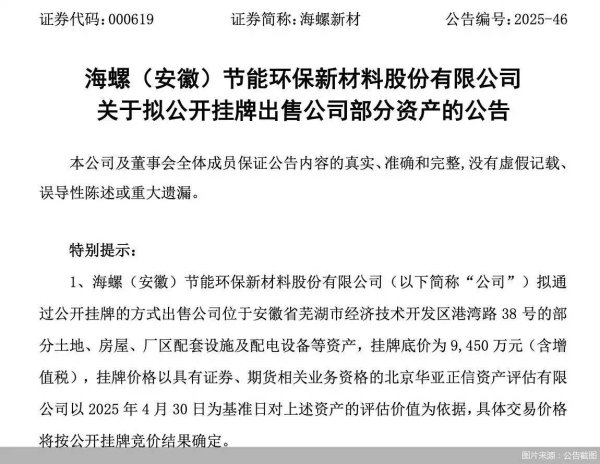 证券代码：000619　　证券简称：海螺新材　　公告编号：2025-46

海螺（安徽）节能环保新材料股份有限公司
关于拟公开挂牌出售公司部分资产的公告

本公司及董事会全体成员保证公告内容的真实、准确和完整，没有虚假记载、误导性陈述或重大遗漏。

特别提示：

1、海螺（安徽）节能环保新材料股份有限公司（以下简称“公司”）拟通过公开挂牌的方式出售公司位于安徽省芜湖市经济技术开发区港湾路 38 号的部分土地、房屋、厂区配套设施及配电设备等资产，挂牌底价为 9,450 万元（含增值税），挂牌价格以具有证券、期货相关业务资格的北京华亚正信资产评估有限公司以 2025 年 4 月 30 日为基准日对上述资产的评估价值为依据，具体交易价格将按公开挂牌竞价结果确定。

图片来源：公告截图